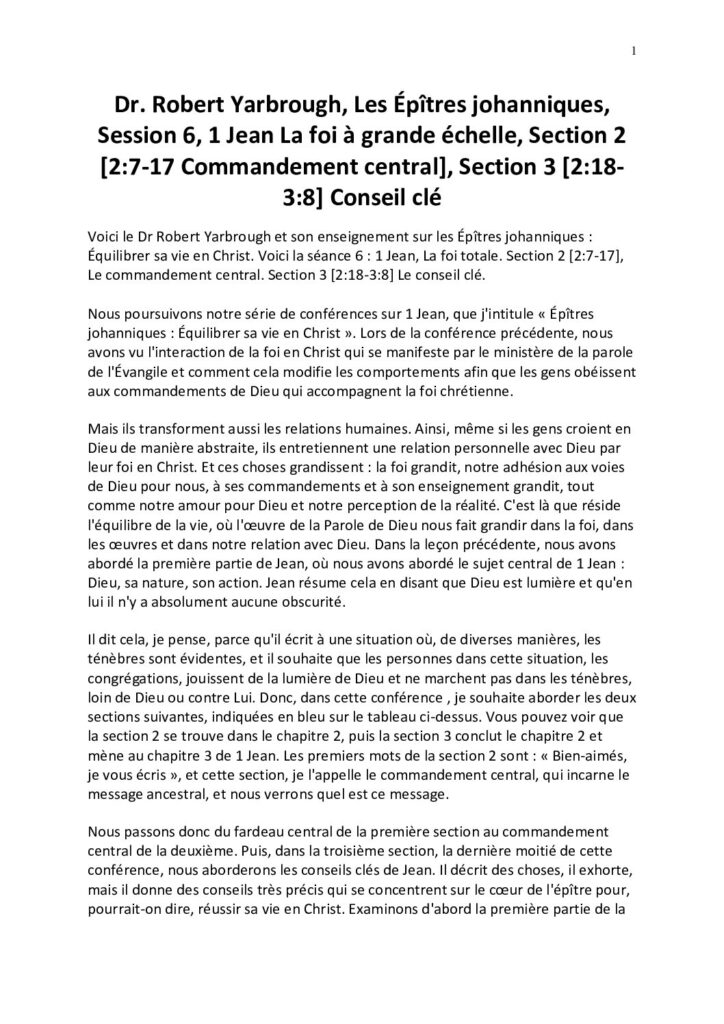 1

Dr. Robert Yarbrough, Les Épîtres johanniques, Session 6, 1 Jean La foi à grande échelle, Section 2 [2:7-17 Commandement central], Section 3 [2:18-3:8] Conseil clé

Voici le Dr Robert Yarbrough et son enseignement sur les Épîtres johanniques : Équilibrer sa vie en Christ. Voici la séance 6 : 1 Jean, La foi totale. Section 2 [2:7-17], Le commandement central. Section 3 [2:18-3:8] Le conseil clé.

Nous poursuivons notre série de conférences sur 1 Jean, que j'intitule « Épîtres johanniques : Équilibrer sa vie en Christ ». Lors de la conférence précédente, nous avons vu l'interaction de la foi en Christ qui se manifeste par le ministère de la parole de l'Évangile et comment cela modifie les comportements afin que les gens obéissent aux commandements de Dieu qui accompagnent la foi chrétienne.

Mais ils transforment aussi les relations humaines. Ainsi, même si les gens croient en Dieu de manière abstraite, ils entretiennent une relation personnelle avec Dieu par leur foi en Christ. Et ces choses grandissent : la foi grandit, notre adhésion aux voies de Dieu pour nous, à ses commandements et à son enseignement grandit, tout comme notre amour pour Dieu et notre perception de la réalité. C'est là que réside l'équilibre de la vie, où l'œuvre de la Parole de Dieu nous fait grandir dans la foi, dans les œuvres et dans notre relation avec Dieu. Dans la leçon précédente, nous avons abordé la première partie de Jean, où nous avons abordé le sujet central de 1 Jean : Dieu, sa nature, son action. Jean résume cela en disant que Dieu est lumière et qu'en lui il n'y a absolument aucune obscurité.

Il dit cela, je pense, parce qu'il écrit à une situation où, de diverses manières, les ténèbres sont évidentes, et il souhaite que les personnes dans cette situation, les congrégations, jouissent de la lumière de Dieu et ne marchent pas dans les ténèbres, loin de Dieu ou contre Lui. Donc, dans cette conférence , je souhaite aborder les deux sections suivantes, indiquées en bleu sur le tableau ci-dessus. Vous pouvez voir que la section 2 se trouve dans le chapitre 2, puis la section 3 conclut le chapitre 2 et mène au chapitre 3 de 1 Jean. Les premiers mots de la section 2 sont : « Bien-aimés, je vous écris », et cette section, je l'appelle le commandement central, qui incarne le message ancestral, et nous verrons quel est ce message.

Nous passons donc du fardeau central de la première section au commandement central de la deuxième. Puis, dans la troisième section, la dernière moitié de cette conférence, nous aborderons les conseils clés de Jean. Il décrit des choses, il exhorte, mais il donne des conseils très précis qui se concentrent sur le cœur de l'épître pour, pourrait-on dire, réussir sa vie en Christ. Examinons d'abord la première partie de la